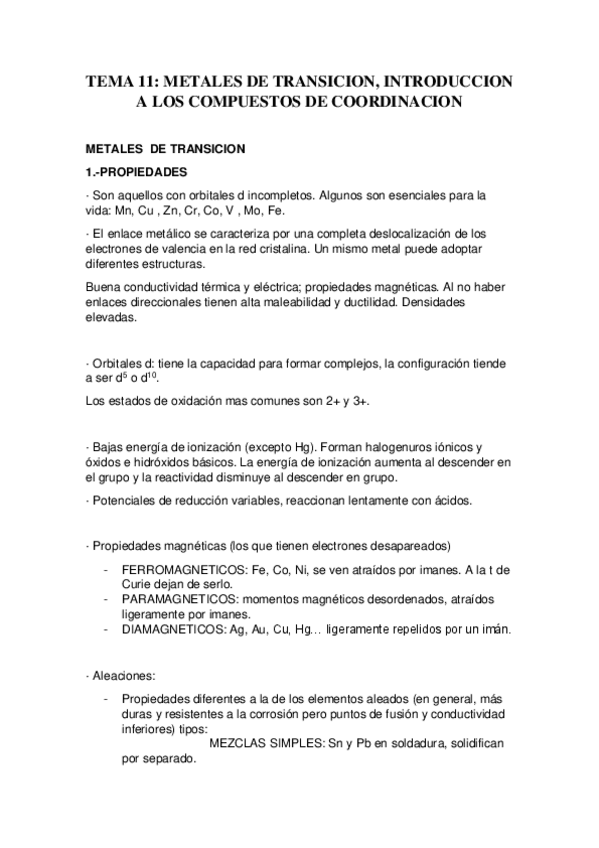 TEMA 11: METALES DE TRANSICION, INTRODUCCION A LOS COMPUESTOS DE COORDINACION

METALES DE TRANSICION

1.-PROPIEDADES

· Son aquellos con orbitales d incompletos. Algunos son esenciales para la vida: Mn, Cu , Zn, Cr, Co, V , Mo, Fe.

· El enlace metálico se caracteriza por una completa deslocalización de los electrones de valencia en la red cristalina. Un mismo metal puede adoptar diferentes estructuras.

Buena conductividad térmica y eléctrica; propiedades magnéticas. Al no haber enlaces direccionales tienen alta maleabilidad y ductilidad. Densidades elevadas.

· Orbitales d: tiene la capacidad para formar complejos, la configuración tiende a ser $d^5$ o $d^{10}$.

Los estados de oxidación mas comunes son 2+ y 3+.

· Bajas energía de ionización (excepto Hg). Forman halogenuros iónicos y óxidos e hidróxidos básicos. La energía de ionización aumenta al descender en el grupo y la reactividad disminuye al descender en grupo.

· Potenciales de reducción variables, reaccionan lentamente con ácidos.

· Propiedades magnéticas (los que tienen electrones desapareados)

- FERROMAGNETICOS: Fe, Co, Ni, se ven atraídos por imanes. A la t de Curie dejan de serlo.
- PARAMAGNETICOS: momentos magnéticos desordenados, atraídos ligeramente por imanes.
- DIAMAGNETICOS: Ag, Au, Cu, Hg… ligeramente repelidos por un imán.

· Aleaciones:

- Propiedades diferentes a la de los elementos aleados (en general, más duras y resistentes a la corrosión pero puntos de fusión y conductividad inferiores) tipos:
MEZCLAS SIMPLES: Sn y Pb en soldadura, solidifican por separado.